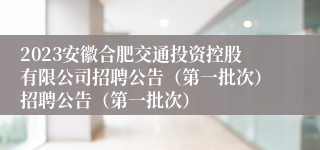 2023安徽合肥交通投资控股有限公司招聘公告（第一批次）招聘公告（第一批次）